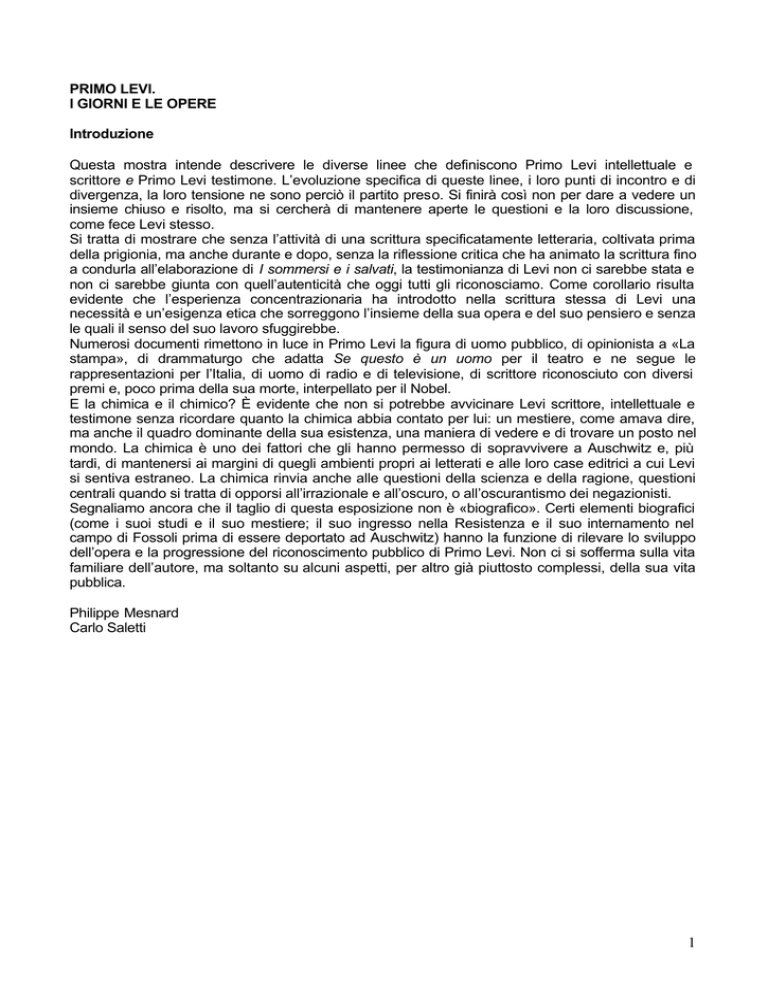 PRIMO LEVI.
I GIORNI E LE OPERE

Introduzione

Questa mostra intende descrivere le diverse linee che definiscono Primo Levi intellettuale e scrittore e Primo Levi testimone. L'evoluzione specifica di queste linee, i loro punti di incontro e di divergenza, la loro tensione ne sono perciò il partito preso. Si finirà così non per dare a vedere un insieme chiuso e risolto, ma si cercherà di mantenere aperte le questioni e la loro discussione, come fece Levi stesso.
Si tratta di mostrare che senza l'attività di una scrittura specificatamente letteraria, coltivata prima della prigionia, ma anche durante e dopo, senza la riflessione critica che ha animato la scrittura fino a condurla all'elaborazione di I sommersi e i salvati, la testimonianza di Levi non ci sarebbe stata e non ci sarebbe giunta con quell'autenticità che oggi tutti gli riconosciamo. Come corollario risulta evidente che l'esperienza concentrazionaria ha introdotto nella scrittura stessa di Levi una necessità e un'esigenza etica che sorreggono l'insieme della sua opera e del suo pensiero e senza le quali il senso del suo lavoro sfuggirebbe.
Numerosi documenti rimettono in luce in Primo Levi la figura di uomo pubblico, di opinionista a «La stampa», di drammaturgo che adatta Se questo è un uomo per il teatro e ne segue le rappresentazioni per l'Italia, di uomo di radio e di televisione, di scrittore riconosciuto con diversi premi e, poco prima della sua morte, interpellato per il Nobel.
E la chimica e il chimico? È evidente che non si potrebbe avvicinare Levi scrittore, intellettuale e testimone senza ricordare quanto la chimica abbia contato per lui: un mestiere, come amava dire, ma anche il quadro dominante della sua esistenza, una maniera di vedere e di trovare un posto nel mondo. La chimica è uno dei fattori che gli hanno permesso di sopravvivere a Auschwitz e, più tardi, di mantenersi ai margini di quegli ambienti propri ai letterati e alle loro case editrici a cui Levi si sentiva estraneo. La chimica rinvia anche alle questioni della scienza e della ragione, questioni centrali quando si tratta di opporsi all'irrazionale e all'oscuro, o all'oscurantismo dei negazionisti.
Segnaliamo ancora che il taglio di questa esposizione non è «biografico». Certi elementi biografici (come i suoi studi e il suo mestiere; il suo ingresso nella Resistenza e il suo internamento nel campo di Fossoli prima di essere deportato ad Auschwitz) hanno la funzione di rilevare lo sviluppo dell'opera e la progressione del riconoscimento pubblico di Primo Levi. Non ci si sofferma sulla vita familiare dell'autore, ma soltanto su alcuni aspetti, per altro già piuttosto complessi, della sua vita pubblica.

Philippe Mesnard
Carlo Saletti

1